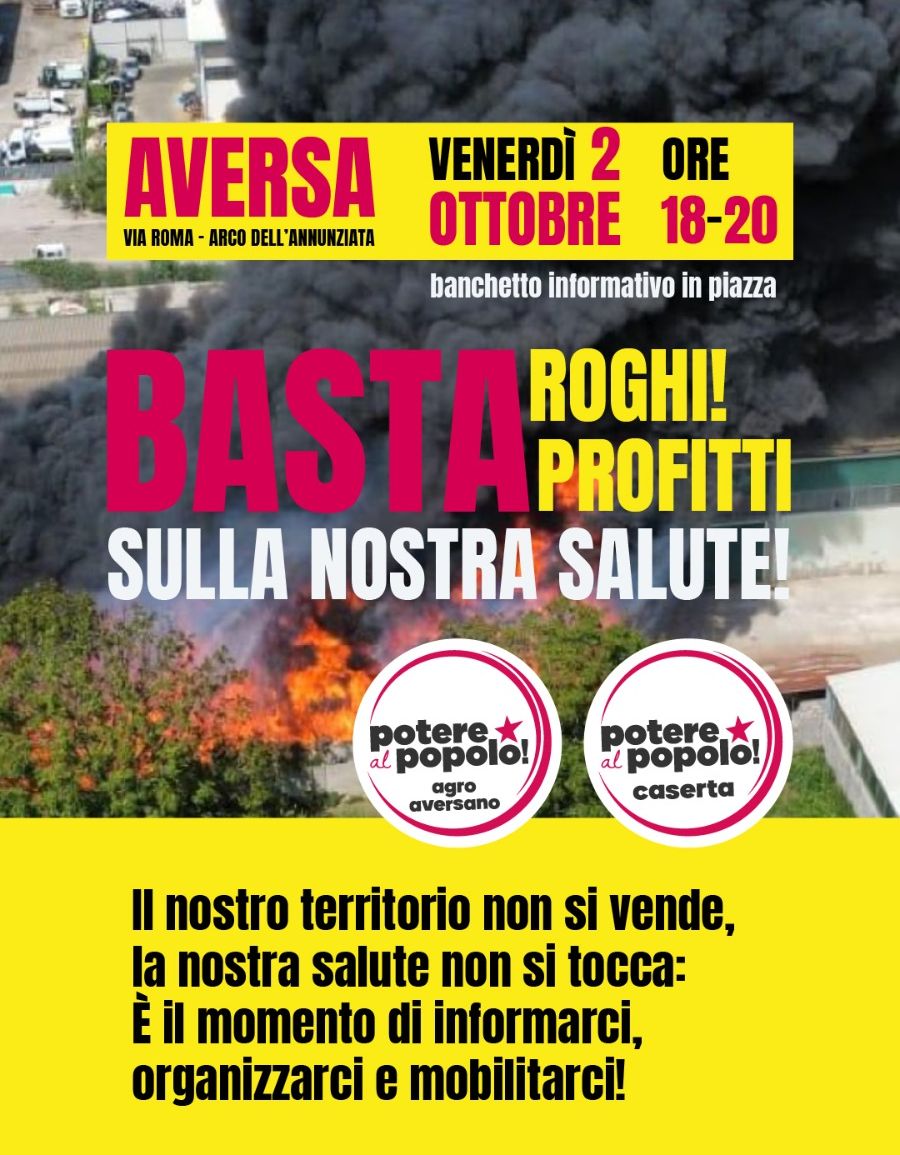 AVERSA
VIA ROMA - ARCO DELL'ANNUNZIATA

VENERDÌ 2 OTTOBRE

ORE 18-20

banchetto informativo in piazza

BASTA ROGHI! PROFITTI
SULLA NOSTRA SALUTE!

potere al popolo!
agro aversano

potere al popolo!
caserta

Il nostro territorio non si vende,
la nostra salute non si tocca:
È il momento di informarci,
organizzarci e mobilitarci!